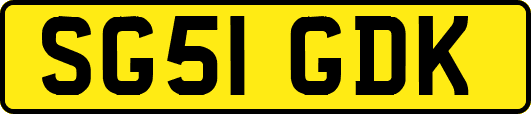 SG51 GDK